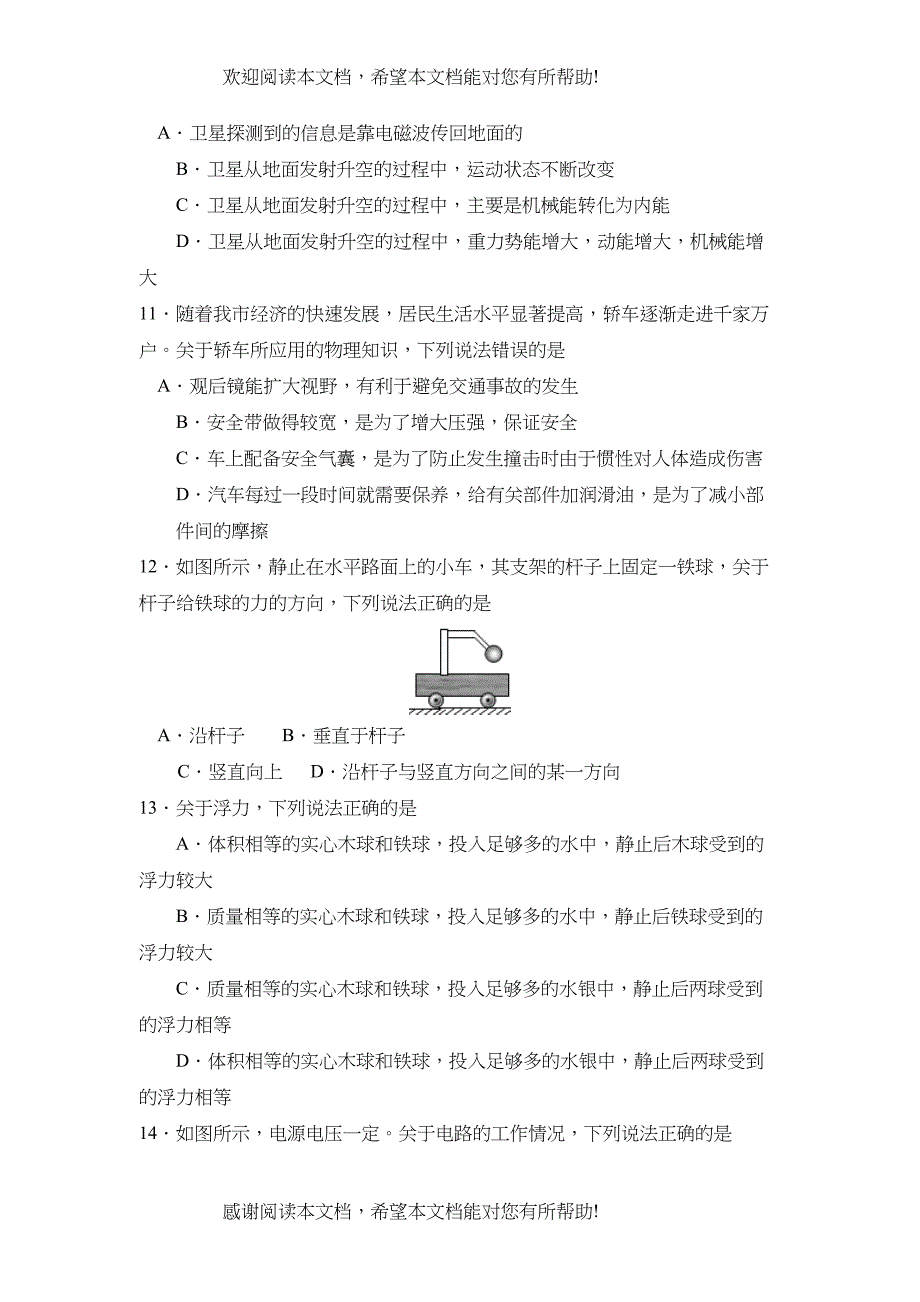 欢迎阅读本文档，希望本文档能对您有所帮助!

A．卫星探测到的信息是靠电磁波传回地面的

B．卫星从地面发射升空的过程中，运动状态不断改变

C．卫星从地面发射升空的过程中，主要是机械能转化为内能

D．卫星从地面发射升空的过程中，重力势能增大，动能增大，机械能增大

11．随着我市经济的快速发展，居民生活水平显著提高，轿车逐渐走进千家万户。关于轿车所应用的物理知识，下列说法错误的是

A．观后镜能扩大视野，有利于避免交通事故的发生

B．安全带做得较宽，是为了增大压强，保证安全

C．车上配备安全气囊，是为了防止发生撞击时由于惯性对人体造成伤害

D．汽车每过一段时间就需要保养，给有关部件加润滑油，是为了减小部件间的摩擦

12．如图所示，静止在水平路面上的小车，其支架的杆子上固定一铁球，关于杆子给铁球的力的方向，下列说法正确的是

A．沿杆子　　B．垂直于杆子

C．竖直向上　　D．沿杆子与竖直方向之间的某一方向

13．关于浮力，下列说法正确的是

A．体积相等的实心木球和铁球，投入足够多的水中，静止后木球受到的浮力较大

B．质量相等的实心木球和铁球，投入足够多的水中，静止后铁球受到的浮力较大

C．质量相等的实心木球和铁球，投入足够多的水银中，静止后两球受到的浮力相等

D．体积相等的实心木球和铁球，投入足够多的水银中，静止后两球受到的浮力相等

14．如图所示，电源电压一定。关于电路的工作情况，下列说法正确的是

感谢阅读本文档，希望本文档能对您有所帮助!